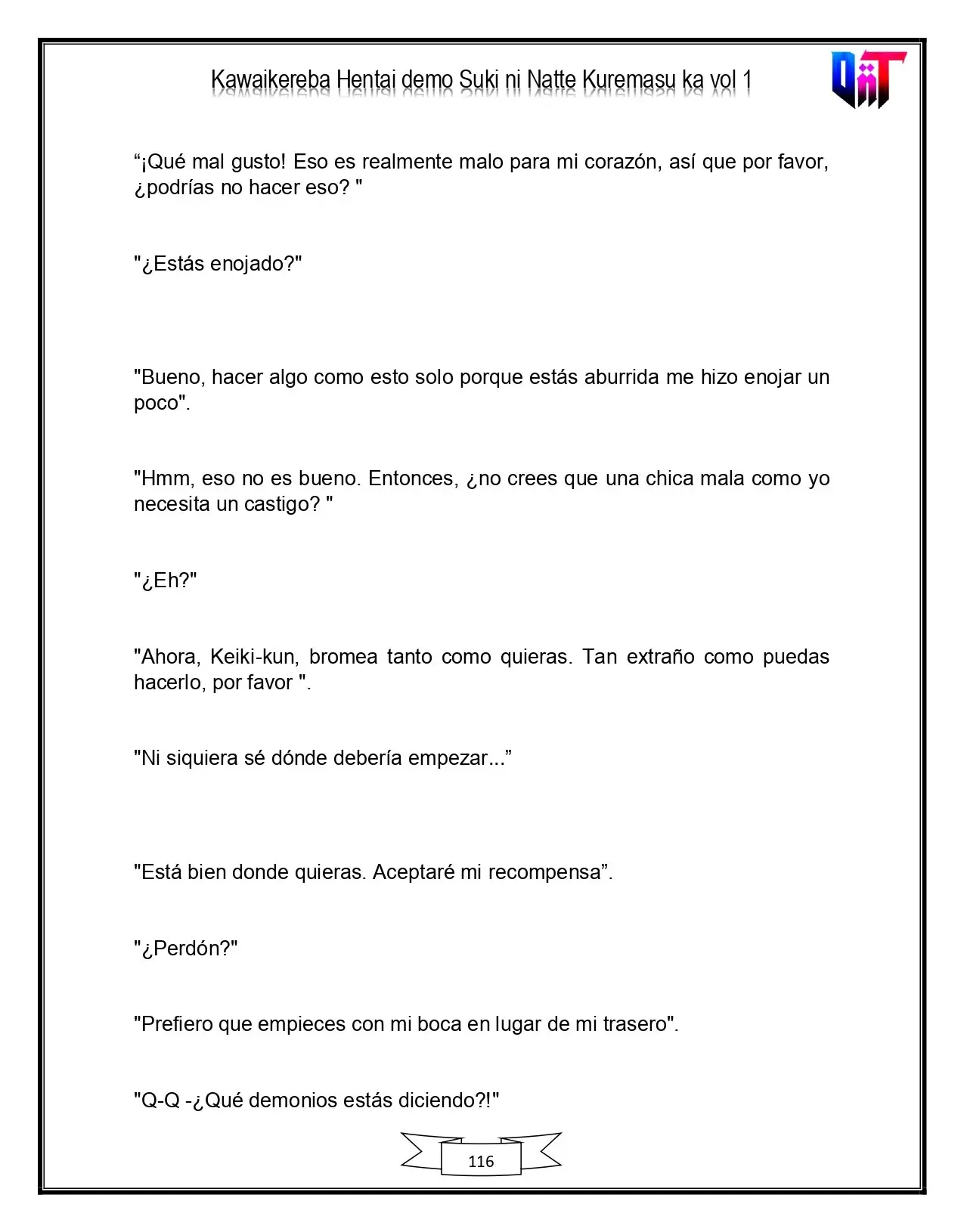 Kawaikereba Hentai demo Suki ni Natte Kuremasu ka vol 1

"¡Qué mal gusto! Eso es realmente malo para mi corazón, así que por favor, ¿podrías no hacer eso? "

"¿Estás enojado?"

"Bueno, hacer algo como esto solo porque estás aburrida me hizo enojar un poco".

"Hmm, eso no es bueno. Entonces, ¿no crees que una chica mala como yo necesita un castigo? "

"¿Eh?"

"Ahora, Keiki-kun, bromea tanto como quieras. Tan extraño como puedas hacerlo, por favor ".

"Ni siquiera sé dónde debería empezar..."

"Está bien donde quieras. Aceptaré mi recompensa".

"¿Perdón?"

"Prefiero que empieces con mi boca en lugar de mi trasero".

"Q-Q -¿Qué demonios estás diciendo?!"

116